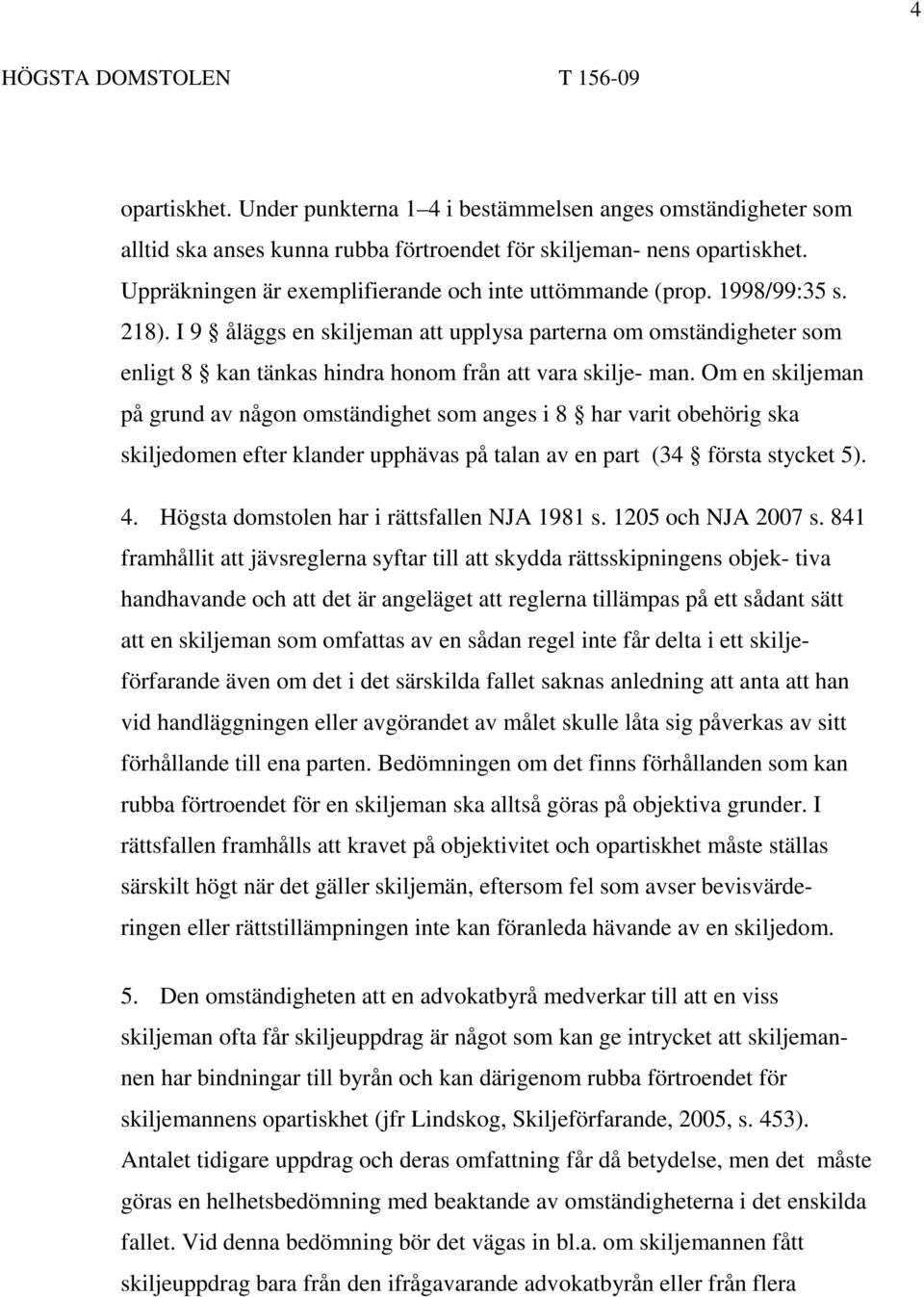 4

HÖGSTA DOMSTOLEN T 156-09

opartiskhet. Under punkterna 1–4 i bestämmelsen anges omständigheter som alltid ska anses kunna rubba förtroendet för skiljeman- nens opartiskhet. Uppräkningen är exemplifierande och inte uttömmande (prop. 1998/99:35 s. 218). I 9 § åläggs en skiljeman att upplysa parterna om omständigheter som enligt 8 § kan tänkas hindra honom från att vara skilje- man. Om en skiljeman på grund av någon omständighet som anges i 8 § har varit obehörig ska skiljedomen efter klander upphävas på talan av en part (34 § första stycket 5).

4. Högsta domstolen har i rättsfallen NJA 1981 s. 1205 och NJA 2007 s. 841 framhållit att jävsreglerna syftar till att skydda rättsskipningens objek- tiva handhavande och att det är angeläget att reglerna tillämpas på ett sådant sätt att en skiljeman som omfattas av en sådan regel inte får delta i ett skiljeförfarande även om det i det särskilda fallet saknas anledning att anta att han vid handläggningen eller avgörandet av målet skulle låta sig påverkas av sitt förhållande till ena parten. Bedömningen om det finns förhållanden som kan rubba förtroendet för en skiljeman ska alltså göras på objektiva grunder. I rättsfallen framhålls att kravet på objektivitet och opartiskhet måste ställas särskilt högt när det gäller skiljemän, eftersom fel som avser bevisvärderingen eller rättstillämpningen inte kan föranleda hävande av en skiljedom.

5. Den omständigheten att en advokatbyrå medverkar till att en viss skiljeman ofta får skiljeuppdrag är något som kan ge intrycket att skiljemannen har bindningar till byrån och kan därigenom rubba förtroendet för skiljemannens opartiskhet (jfr Lindskog, Skiljeförfarande, 2005, s. 453). Antalet tidigare uppdrag och deras omfattning får då betydelse, men det måste göras en helhetsbedömning med beaktande av omständigheterna i det enskilda fallet. Vid denna bedömning bör det vägas in bl.a. om skiljemannen fått skiljeuppdrag bara från den ifrågavarande advokatbyrån eller från flera